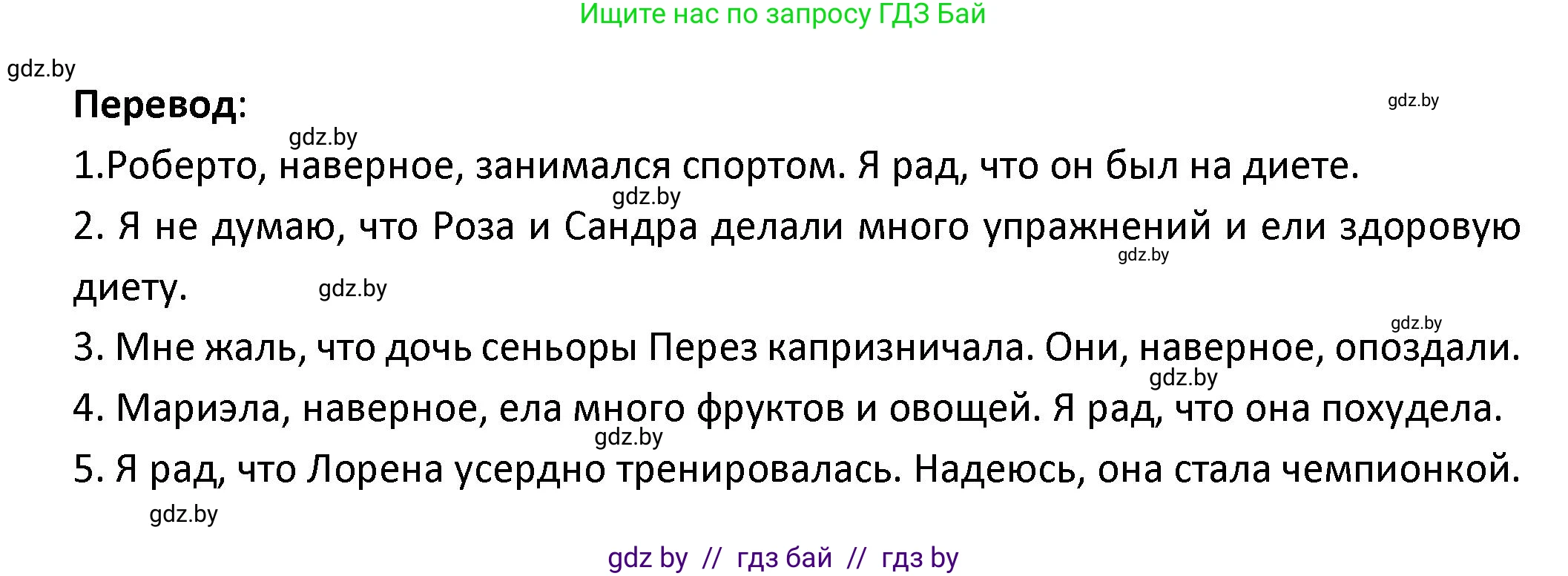 Ищите нас по запросу ГДЗ Бай

gdz.by

**Перевод**:

gdz.by

gdz.by

1.Роберто, наверное, занимался спортом. Я рад, что он был на диете.

gdz.by

2. Я не думаю, что Роза и Сандра делали много упражнений и ели здоровую диету.

gdz.by

gdz.by

gdz.by

3. Мне жаль, что дочь сеньоры Перез капризничала. Они, наверное, опоздали.

gdz.by

4. Мариэла, наверное, ела много фруктов и овощей. Я рад, что она похудела.

gdz.by

5. Я рад, что Лорена усердно тренировалась. Надеюсь, она стала чемпионкой.

gdz.by

gdz by // гдз бай // гдз by